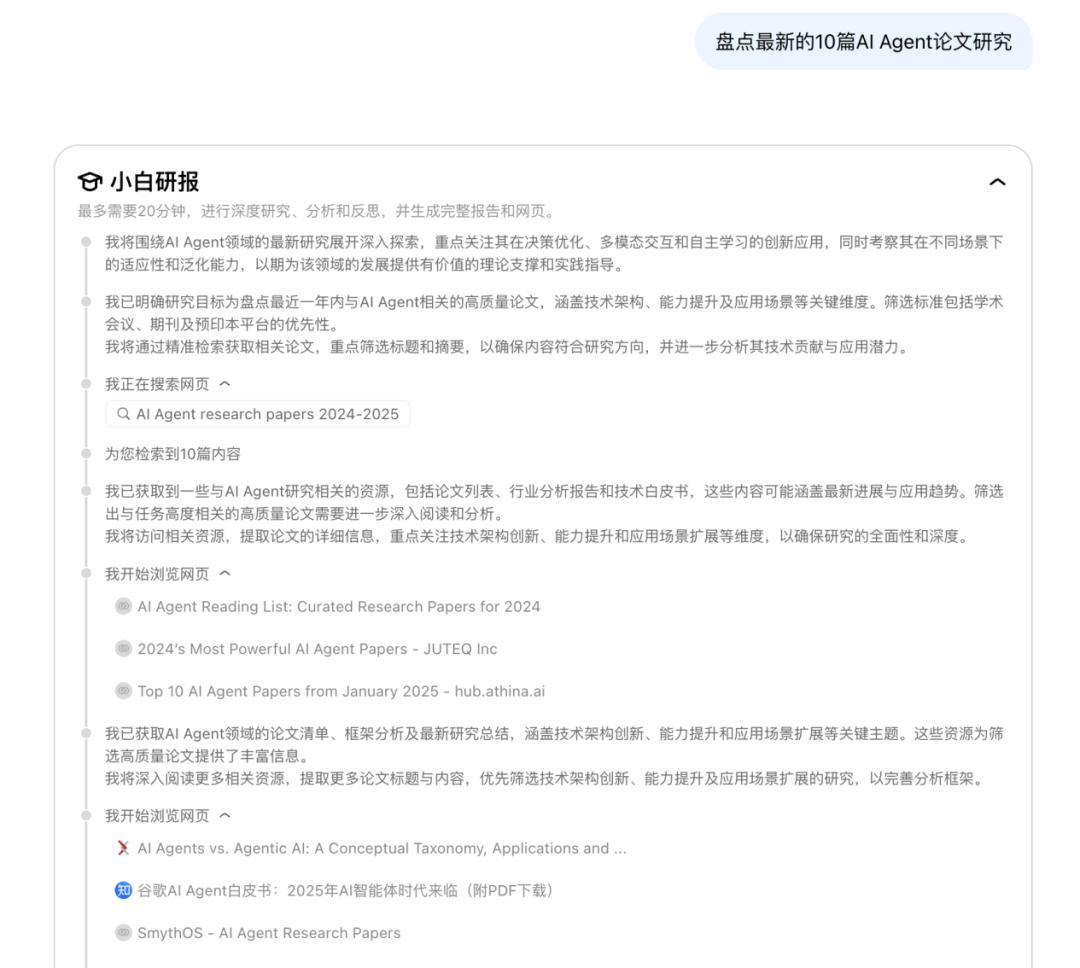 盘点最新的10篇AI Agent论文研究

小白研报

最多需要20分钟，进行深度研究、分析和反思，并生成完整报告和网页。

我将围绕AI Agent领域的最新研究展开深入探索，重点关注其在决策优化、多模态交互和自主学习的创新应用，同时考察其在不同场景下的适应性和泛化能力，以期为该领域的发展提供有价值的理论支撑和实践指导。

我已明确研究目标为盘点最近一年内与AI Agent相关的高质量论文，涵盖技术架构、能力提升及应用场景等关键维度。筛选标准包括学术会议、期刊及预印本平台的优先性。
我将通过精准检索获取相关论文，重点筛选标题和摘要，以确保内容符合研究方向，并进一步分析其技术贡献与应用潜力。

我正在搜索网页

AI Agent research papers 2024-2025

为您检索到10篇内容

我已获取到一些与AI Agent研究相关的资源，包括论文列表、行业分析报告和技术白皮书，这些内容可能涵盖最新进展与应用趋势。筛选出与任务高度相关的高质量论文需要进一步深入阅读和分析。
我将访问相关资源，提取论文的详细信息，重点关注技术架构创新、能力提升和应用场景扩展等维度，以确保研究的全面性和深度。

我开始浏览网页

AI Agent Reading List: Curated Research Papers for 2024

2024's Most Powerful AI Agent Papers - JUTEQ Inc

Top 10 AI Agent Papers from January 2025 - hub.athina.ai

我已获取AI Agent领域的论文清单、框架分析及最新研究总结，涵盖技术架构创新、能力提升和应用场景扩展等关键主题。这些资源为筛选高质量论文提供了丰富信息。
我将深入阅读更多相关资源，提取更多论文标题与内容，优先筛选技术架构创新、能力提升及应用场景扩展的研究，以完善分析框架。

我开始浏览网页

AI Agents vs. Agentic AI: A Conceptual Taxonomy, Applications and ...

知 谷歌AI Agent白皮书：2025年AI智能体时代来临（附PDF下载）

SmythOS - AI Agent Research Papers